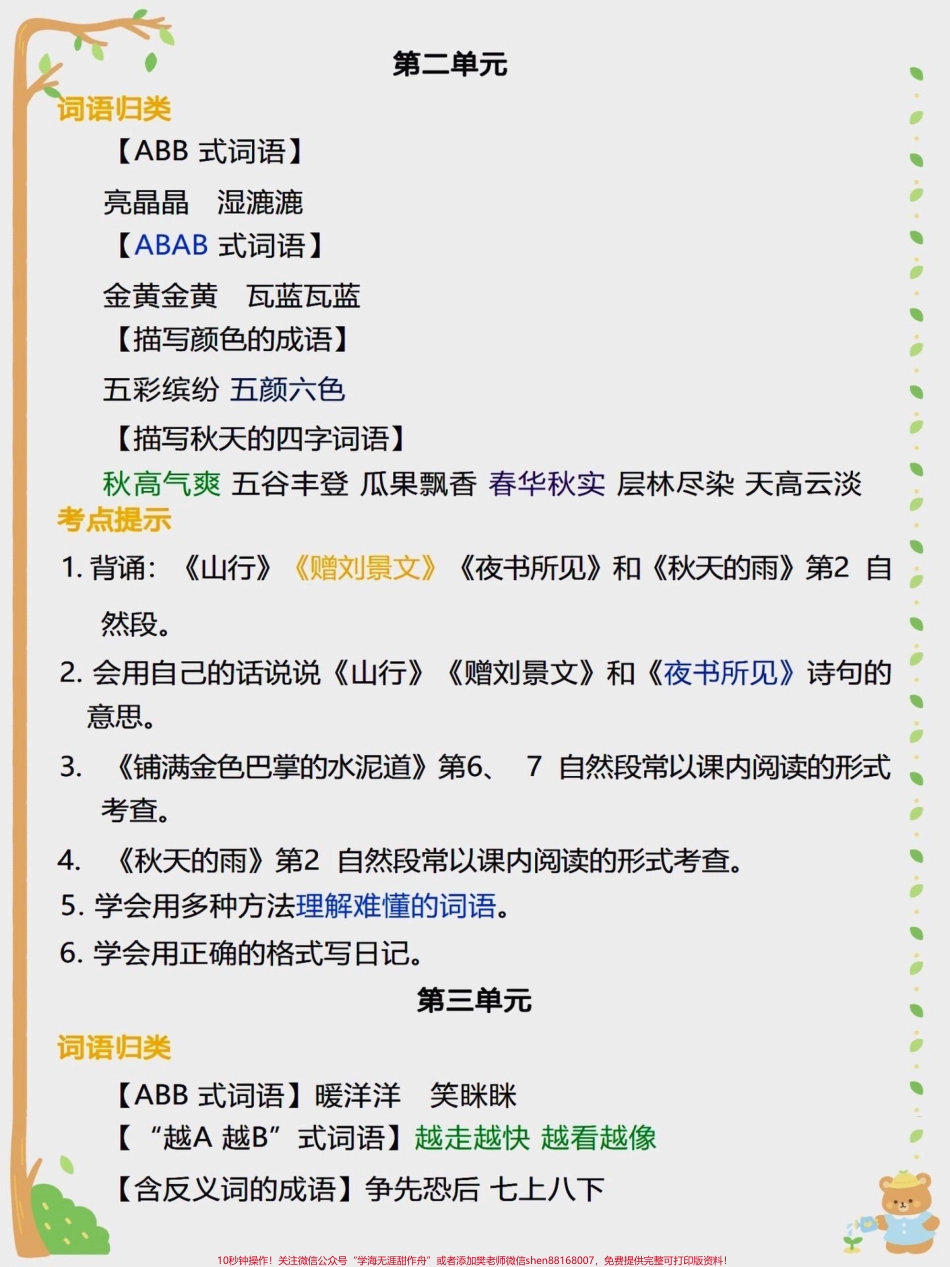 第二单元

词语归类

【ABB 式词语】

亮晶晶 湿漉漉

【ABAB 式词语】

金黄金黄 瓦蓝瓦蓝

【描写颜色的成语】

五彩缤纷 五颜六色

【描写秋天的四字词语】

秋高气爽 五谷丰登 瓜果飘香 春华秋实 层林尽染 天高云淡

考点提示

1. 背诵：《山行》《赠刘景文》《夜书所见》和《秋天的雨》第2 自然段。

2. 会用自己的话说说《山行》《赠刘景文》和《夜书所见》诗句的意思。

3. 《铺满金色巴掌的水泥道》第6、 7 自然段常以课内阅读的形式考查。

4. 《秋天的雨》第2 自然段常以课内阅读的形式考查。

5. 学会用多种方法理解难懂的词语。

6. 学会用正确的格式写日记。

第三单元

词语归类

【ABB 式词语】暖洋洋 笑眯眯

【“越A 越B”式词语】越走越快 越看越像

【含反义词的成语】争先恐后 七上八下

10秒钟操作！关注微信公众号“学海无涯甜作舟”或者添加樊老师微信shen88168007，免费提供完整可打印版资料！